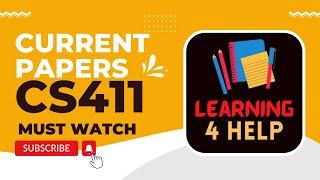 CURRENT PAPERS CS411

MUST WATCH

SUBSCRIBE

LEARNING 4 HELP